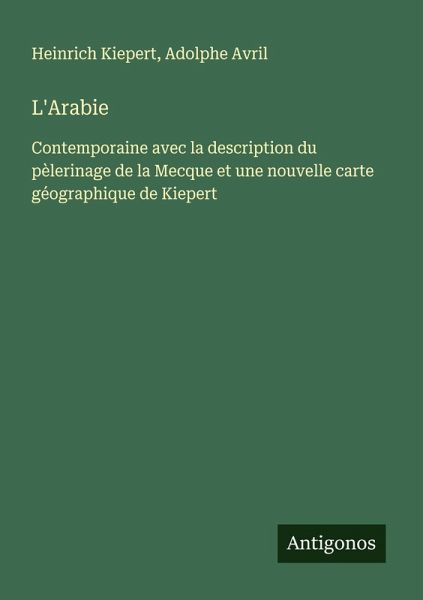 Heinrich Kiepert, Adolphe Avril

L'Arabie

Contemporaine avec la description du pèlerinage de la Mecque et une nouvelle carte géographique de Kiepert

Antigonos